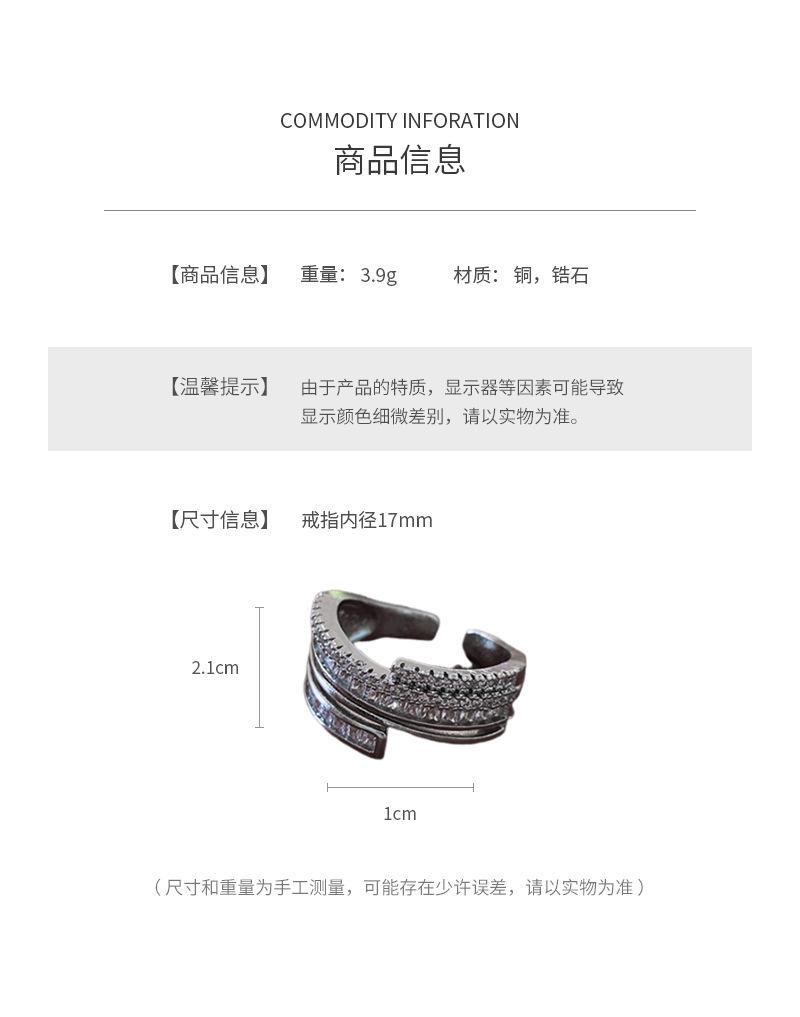 COMMODITY INFORATION
商品信息

【商品信息】 重量：3.9g 材质：铜，锆石

【温馨提示】 由于产品的特质，显示器等因素可能导致显示颜色细微差别，请以实物为准。

【尺寸信息】 戒指内径17mm

2.1cm

1cm

（尺寸和重量为手工测量，可能存在少许误差，请以实物为准）